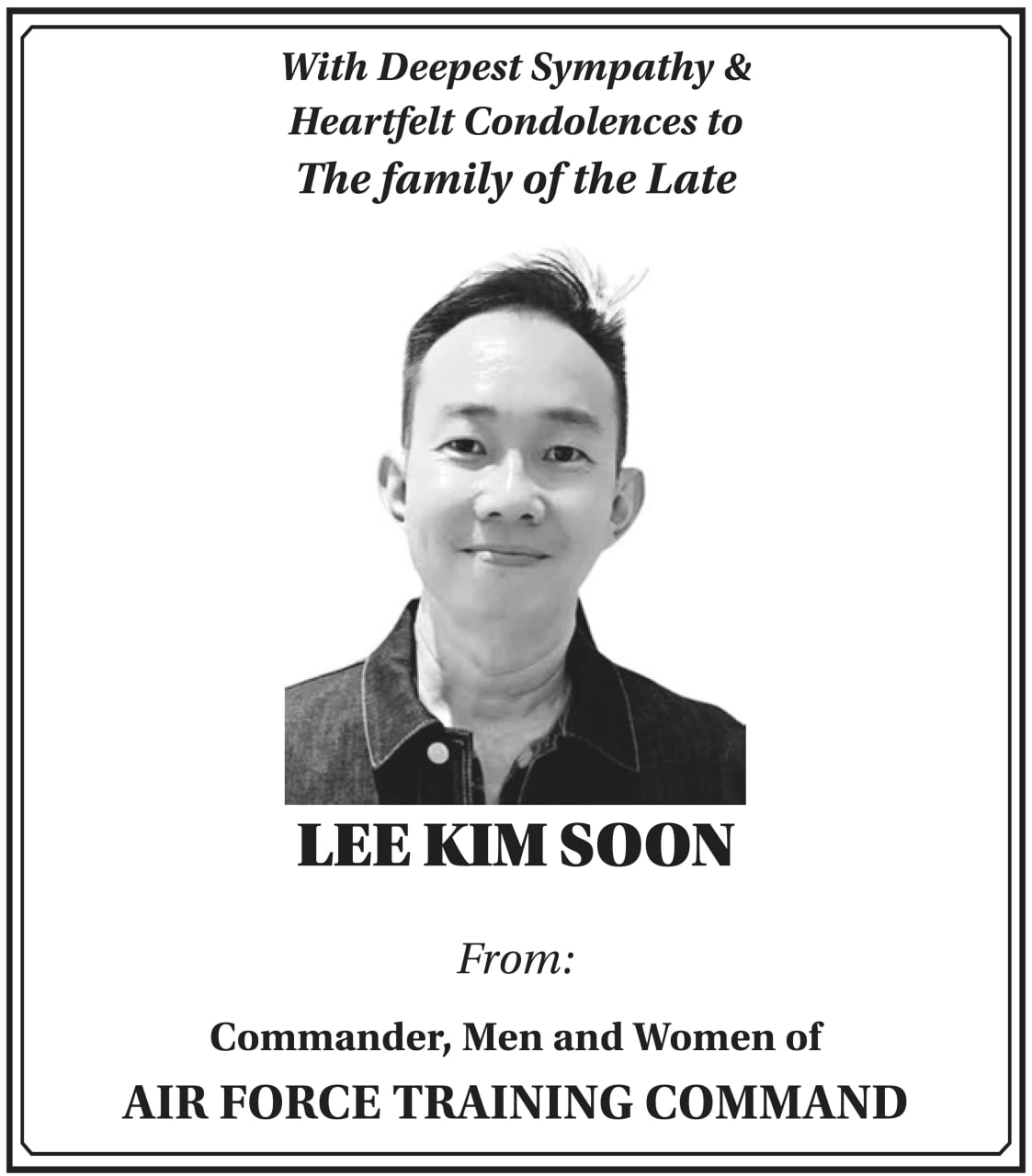 With Deepest Sympathy &
Heartfelt Condolences to
The family of the Late

LEE KIM SOON

From:

Commander, Men and Women of
AIR FORCE TRAINING COMMAND